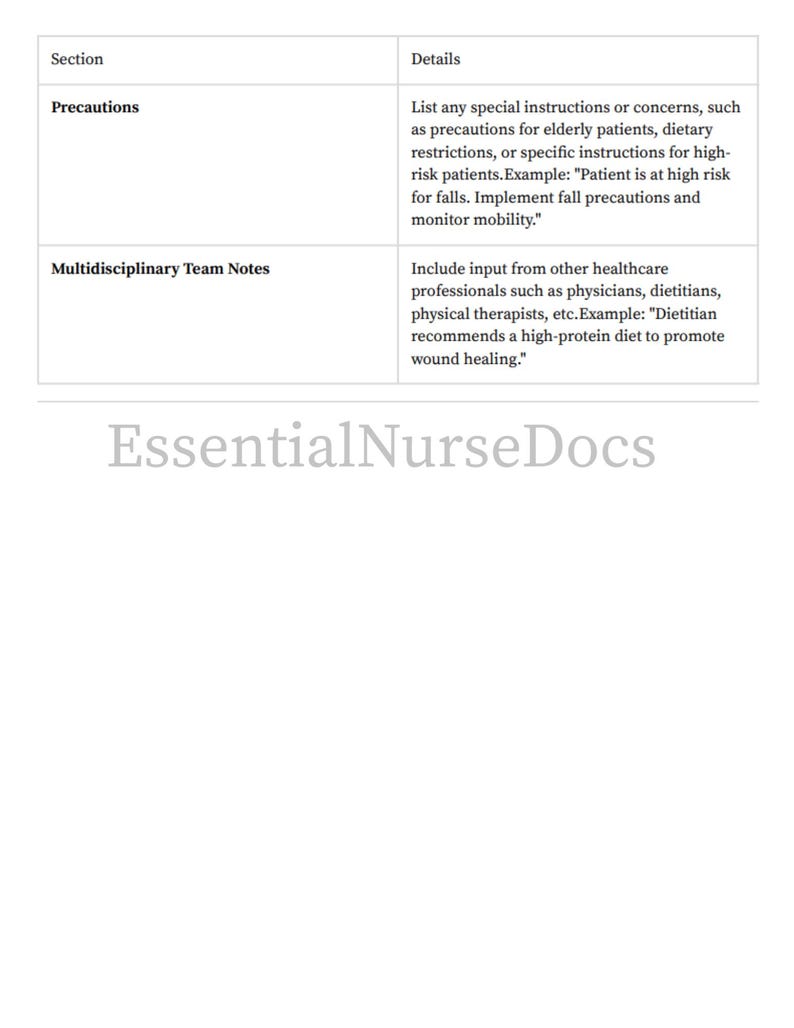 | Section | Details |
|---|---|
| **Precautions** | List any special instructions or concerns, such as precautions for elderly patients, dietary restrictions, or specific instructions for high-risk patients.Example: "Patient is at high risk for falls. Implement fall precautions and monitor mobility." |
| **Multidisciplinary Team Notes** | Include input from other healthcare professionals such as physicians, dietitians, physical therapists, etc.Example: "Dietitian recommends a high-protein diet to promote wound healing." |

EssentialNurseDocs